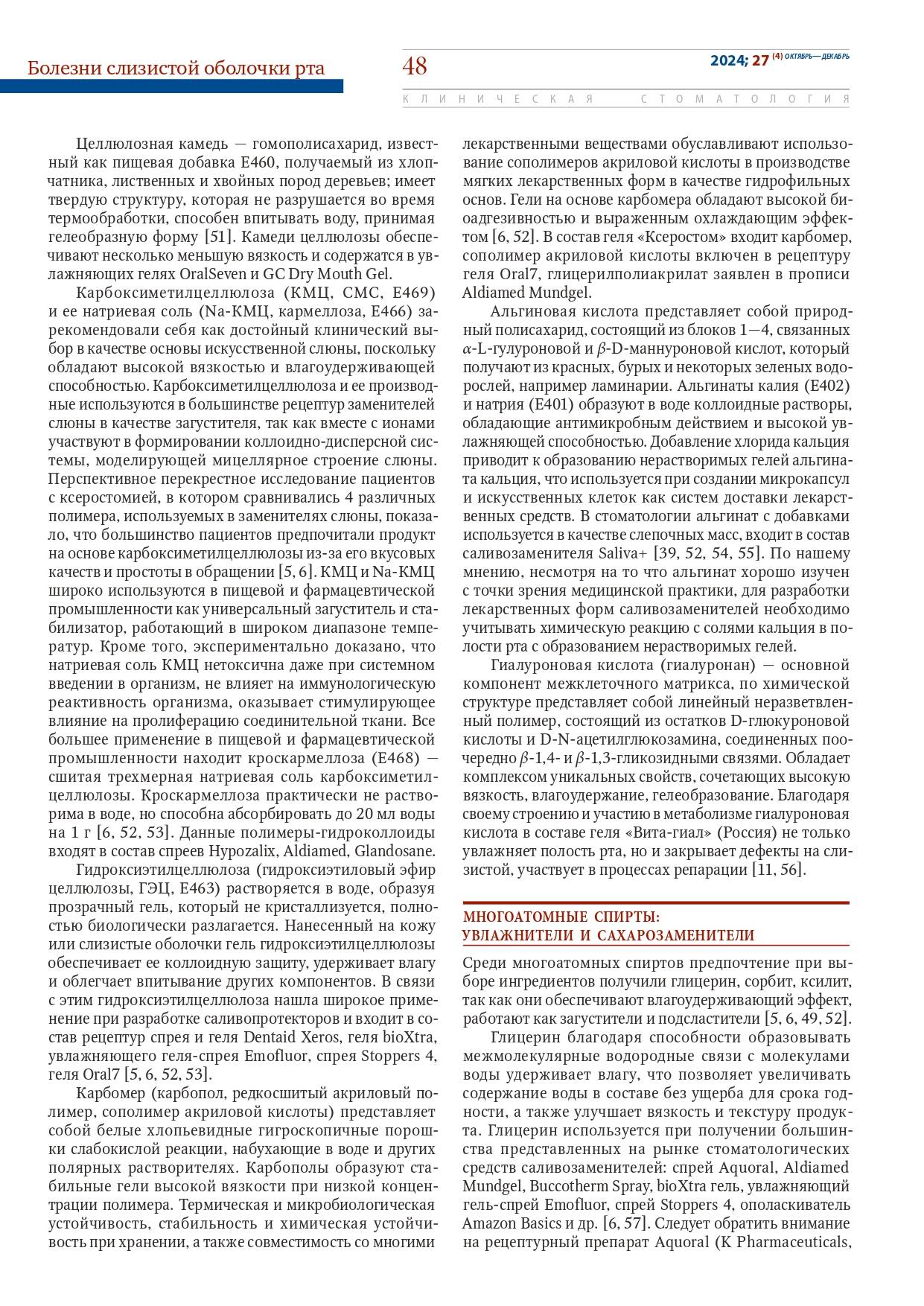 Болезни слизистой оболочки рта

48

2024; 27 (4) ОКТЯБРЬ—ДЕКАБРЬ

КЛИНИЧЕСКАЯ СТОМАТОЛОГИЯ

Целлюлозная камедь — гомополисахарид, известный как пищевая добавка Е460, получаемый из хлопчатника, лиственных и хвойных пород деревьев; имеет твердую структуру, которая не разрушается во время термообработки, способен впитывать воду, принимая гелеобразную форму [51]. Камеди целлюлозы обеспечивают несколько меньшую вязкость и содержатся в увлажняющих гелях OralSeven и GC Dry Mouth Gel.

Карбоксиметилцеллюлоза (КМЦ, CMC, E469) и ее натриевая соль (Na-КМЦ, кармеллоза, E466) зарекомендовали себя как достойный клинический выбор в качестве основы искусственной слюны, поскольку обладают высокой вязкостью и влагоудерживающей способностью. Карбоксиметилцеллюлоза и ее производные используются в большинстве рецептур заменителей слюны в качестве загустителя, так как вместе с ионами участвуют в формировании коллоидно-дисперсной системы, моделирующей мицеллярное строение слюны. Перспективное перекрестное исследование пациентов с ксеростомией, в котором сравнивались 4 различных полимера, используемых в заменителях слюны, показало, что большинство пациентов предпочитали продукт на основе карбоксиметилцеллюлозы из-за его вкусовых качеств и простоты в обращении [5, 6]. КМЦ и Na-КМЦ широко используются в пищевой и фармацевтической промышленности как универсальный загуститель и стабилизатор, работающий в широком диапазоне температур. Кроме того, экспериментально доказано, что натриевая соль КМЦ нетоксична даже при системном введении в организм, не влияет на иммунологическую реактивность организма, оказывает стимулирующее влияние на пролиферацию соединительной ткани. Все большее применение в пищевой и фармацевтической промышленности находит кроскармеллоза (E468) — сшитая трехмерная натриевая соль карбоксиметилцеллюлозы. Кроскармеллоза практически не растворима в воде, но способна абсорбировать до 20 мл воды на 1 г [6, 52, 53]. Данные полимеры-гидроколлоиды входят в состав спреев Hypozalix, Aldiamed, Glandosane.

Гидроксиэтилцеллюлоза (гидроксиэтиловый эфир целлюлозы, ГЭЦ, E463) растворяется в воде, образуя прозрачный гель, который не кристаллизуется, полностью биологически разлагается. Нанесенный на кожу или слизистые оболочки гель гидроксиэтилцеллюлозы обеспечивает ее коллоидную защиту, удерживает влагу и облегчает впитывание других компонентов. В связи с этим гидроксиэтилцеллюлоза нашла широкое применение при разработке саливопротекторов и входит в состав рецептур спрея и геля Dentaid Xeros, геля bioXtra, увлажняющего геля-спрея Emofluor, спрея Stoppers 4, геля Oral7 [5, 6, 52, 53].

Карбомер (карбопол, редкосшитый акриловый полимер, сополимер акриловой кислоты) представляет собой белые хлопьевидные гигроскопичные порошки слабокислой реакции, набухающие в воде и других полярных растворителях. Карбополы образуют стабильные гели высокой вязкости при низкой концентрации полимера. Термическая и микробиологическая устойчивость, стабильность и химическая устойчивость при хранении, а также совместимость со многими лекарственными веществами обуславливают использование сополимеров акриловой кислоты в производстве мягких лекарственных форм в качестве гидрофильных основ. Гели на основе карбомера обладают высокой биоадгезивностью и выраженным охлаждающим эффектом [6, 52]. В состав геля «Ксеростом» входит карбомер, сополимер акриловой кислоты включен в рецептуру геля Oral7, глицерилполиакрилат заявлен в прописи Aldiamed Mundgel.

Альгиновая кислота представляет собой природный полисахарид, состоящий из блоков 1—4, связанных $\alpha$-L-гулуроновой и $\beta$-D-маннуроновой кислот, который получают из красных, бурых и некоторых зеленых водорослей, например ламинарии. Альгинаты калия (E402) и натрия (E401) образуют в воде коллоидные растворы, обладающие антимикробным действием и высокой увлажняющей способностью. Добавление хлорида кальция приводит к образованию нерастворимых гелей альгината кальция, что используется при создании микрокапсул и искусственных клеток как систем доставки лекарственных средств. В стоматологии альгинат с добавками используется в качестве слепочных масс, входит в состав саливозаменителя Saliva+ [39, 52, 54, 55]. По нашему мнению, несмотря на то что альгинат хорошо изучен с точки зрения медицинской практики, для разработки лекарственных форм саливозаменителей необходимо учитывать химическую реакцию с солями кальция в полости рта с образованием нерастворимых гелей.

Гиалуроновая кислота (гиалуронан) — основной компонент межклеточного матрикса, по химической структуре представляет собой линейный неразветвленный полимер, состоящий из остатков D-глюкуроновой кислоты и D-N-ацетилглюкозамина, соединенных поочередно $\beta$-1,4- и $\beta$-1,3-гликозидными связями. Обладает комплексом уникальных свойств, сочетающих высокую вязкость, влагоудержание, гелеобразование. Благодаря своему строению и участию в метаболизме гиалуроновая кислота в составе геля «Вита-гиал» (Россия) не только увлажняет полость рта, но и закрывает дефекты на слизистой, участвует в процессах репарации [11, 56].

МНОГОАТОМНЫЕ СПИРТЫ: УВЛАЖНИТЕЛИ И САХАРОЗАМЕНИТЕЛИ

Среди многоатомных спиртов предпочтение при выборе ингредиентов получили глицерин, сорбит, ксилит, так как они обеспечивают влагоудерживающий эффект, работают как загустители и подсластители [5, 6, 49, 52].

Глицерин благодаря способности образовывать межмолекулярные водородные связи с молекулами воды удерживает влагу, что позволяет увеличивать содержание воды в составе без ущерба для срока годности, а также улучшает вязкость и текстуру продукта. Глицерин используется при получении большинства представленных на рынке стоматологических средств саливозаменителей: спрей Aquoral, Aldiamed Mundgel, Buccotherm Spray, bioXtra гель, увлажняющий гель-спрей Emofluor, спрей Stoppers 4, ополаскиватель Amazon Basics и др. [6, 57]. Следует обратить внимание на рецептурный препарат Aquoral (K Pharmaceuticals,